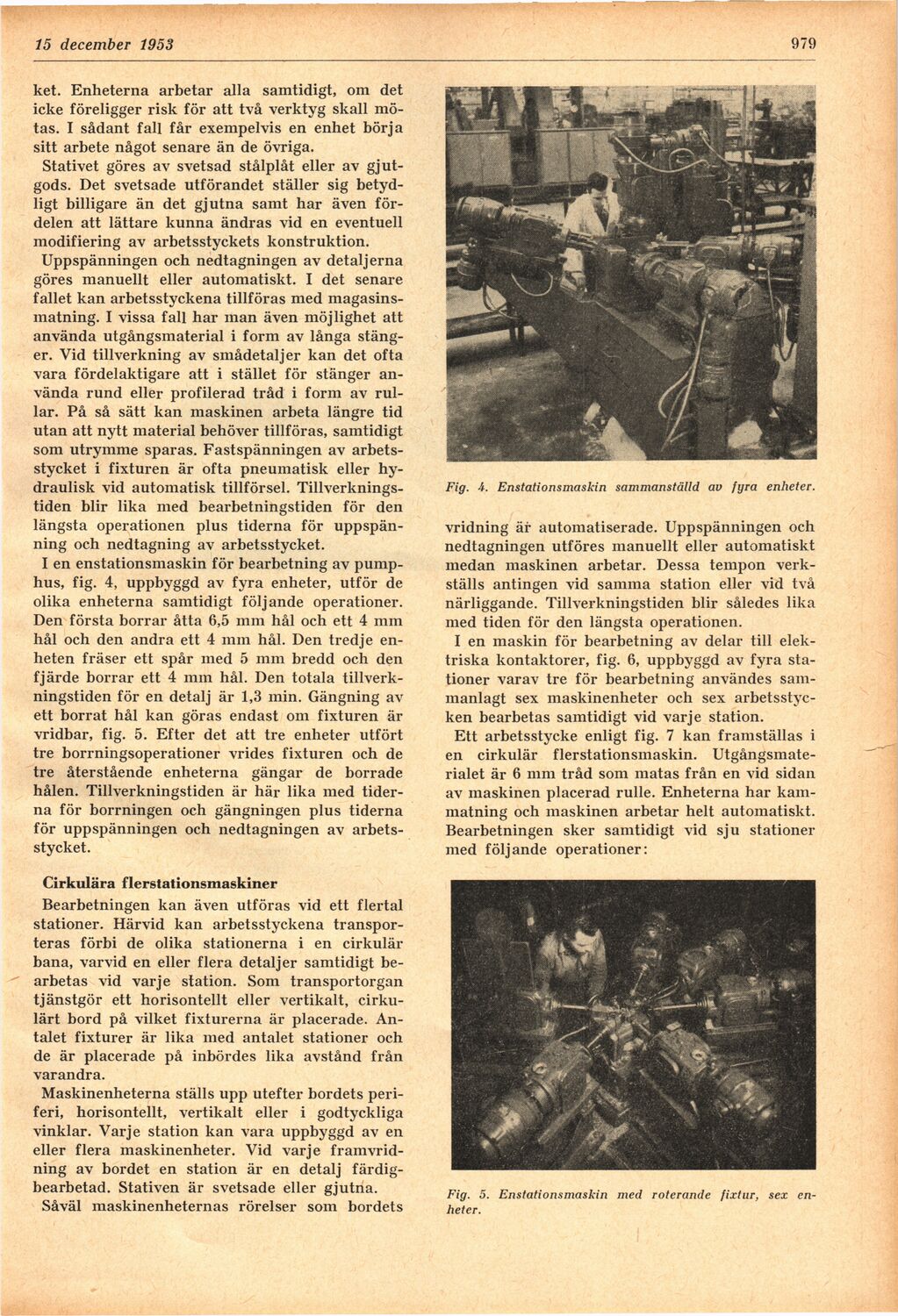 15 december 1953

979

ket. Enheterna arbetar alla samtidigt, om det icke föreligger risk för att två verktyg skall mötas. I sådant fall får exempelvis en enhet börja sitt arbete något senare än de övriga.

Stativet göres av svetsad stålplåt eller av gjutgods. Det svetsade utförandet ställer sig betydligt billigare än det gjutna samt har även fördelen att lättare kunna ändras vid en eventuell modifiering av arbetsstyckets konstruktion.

Uppspänningen och nedtagningen av detaljerna göres manuellt eller automatiskt. I det senare fallet kan arbetsstyckena tillföras med magasinsmatning. I vissa fall har man även möjlighet att använda utgångsmaterial i form av långa stänger. Vid tillverkning av smådetaljer kan det ofta vara fördelaktigare att i stället för stänger använda rund eller profilerad tråd i form av rullar. På så sätt kan maskinen arbeta längre tid utan att nytt material behöver tillföras, samtidigt som utrymme sparas. Fastspänningen av arbetsstycket i fixturen är ofta pneumatisk eller hydraulisk vid automatisk tillförsel. Tillverkningstiden blir lika med bearbetningstiden för den längsta operationen plus tiderna för uppspänning och nedtagning av arbetsstycket.

I en enstationsmaskin för bearbetning av pumphus, fig. 4, uppbyggd av fyra enheter, utför de olika enheterna samtidigt följande operationer. Den första borrar åtta 6,5 mm hål och ett 4 mm hål och den andra ett 4 mm hål. Den tredje enheten fräser ett spår med 5 mm bredd och den fjärde borrar ett 4 mm hål. Den totala tillverkningstiden för en detalj är 1,3 min. Gängning av ett borrat hål kan göras endast om fixturen är vridbar, fig. 5. Efter det att tre enheter utfört tre borrningsoperationer vrides fixturen och de tre återstående enheterna gängar de borrade hålen. Tillverkningstiden är här lika med tiderna för borrningen och gängningen plus tiderna för uppspänningen och nedtagningen av arbetsstycket.

Cirkulära flerstationsmaskiner

Bearbetningen kan även utföras vid ett flertal stationer. Härvid kan arbetsstyckena transporteras förbi de olika stationerna i en cirkulär bana, varvid en eller flera detaljer samtidigt bearbetas vid varje station. Som transportorgan tjänstgör ett horisontellt eller vertikalt, cirkulärt bord på vilket fixturerna är placerade. Antalet fixturer är lika med antalet stationer och de är placerade på inbördes lika avstånd från varandra.

Maskinenheterna ställs upp utefter bordets periferi, horisontellt, vertikalt eller i godtyckliga vinklar. Varje station kan vara uppbyggd av en eller flera maskinenheter. Vid varje framvridning av bordet en station är en detalj färdigbearbetad. Stativen är svetsade eller gjutna.

Såväl maskinenheternas rörelser som bordets

Fig. 4. Enstationsmaskin sammanställd av fyra enheter.

vridning är automatiserade. Uppspänningen och nedtagningen utföres manuellt eller automatiskt medan maskinen arbetar. Dessa tempon verkställs antingen vid samma station eller vid två närliggande. Tillverkningstiden blir således lika med tiden för den längsta operationen.

I en maskin för bearbetning av delar till elektriska kontaktorer, fig. 6, uppbyggd av fyra stationer varav tre för bearbetning användes sammanlagt sex maskinenheter och sex arbetsstycken bearbetas samtidigt vid varje station.

Ett arbetsstycke enligt fig. 7 kan framställas i en cirkulär flerstationsmaskin. Utgångsmaterialet är 6 mm tråd som matas från en vid sidan av maskinen placerad rulle. Enheterna har kammatning och maskinen arbetar helt automatiskt. Bearbetningen sker samtidigt vid sju stationer med följande operationer:

Fig. 5. Enstationsmaskin med roterande fixtur, sex enheter.